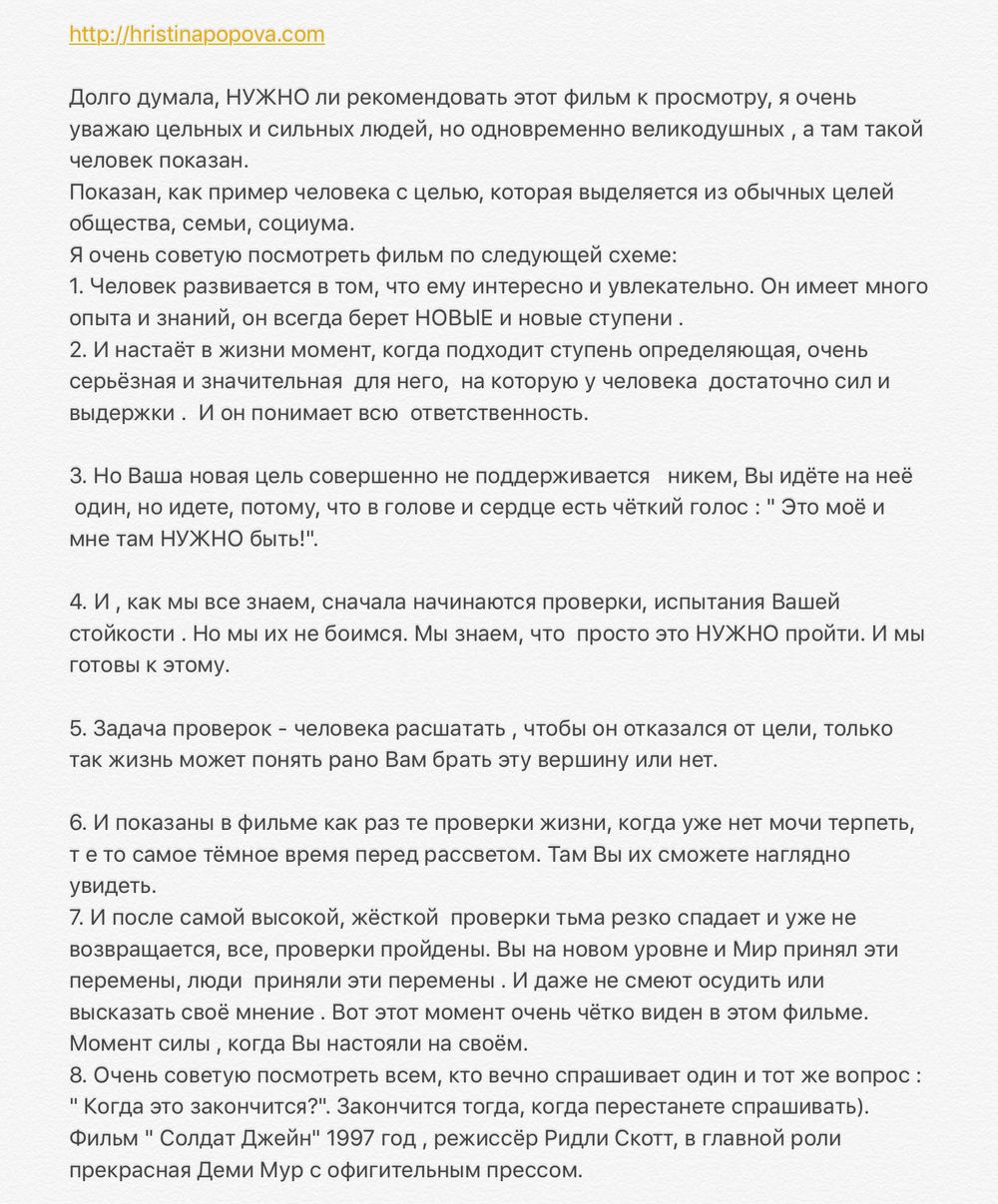 http://hristinapopova.com

Долго думала, НУЖНО ли рекомендовать этот фильм к просмотру, я очень уважаю цельных и сильных людей, но одновременно великодушных , а там такой человек показан.
Показан, как пример человека с целью, которая выделяется из обычных целей общества, семьи, социума.
Я очень советую посмотреть фильм по следующей схеме:
1. Человек развивается в том, что ему интересно и увлекательно. Он имеет много опыта и знаний, он всегда берет НОВЫЕ и новые ступени .
2. И настаёт в жизни момент, когда подходит ступень определяющая, очень серьёзная и значительная для него, на которую у человека достаточно сил и выдержки . И он понимает всю ответственность.

3. Но Ваша новая цель совершенно не поддерживается никем, Вы идёте на неё один, но идете, потому, что в голове и сердце есть чёткий голос : " Это моё и мне там НУЖНО быть!".

4. И , как мы все знаем, сначала начинаются проверки, испытания Вашей стойкости . Но мы их не боимся. Мы знаем, что просто это НУЖНО пройти. И мы готовы к этому.

5. Задача проверок - человека расшатать , чтобы он отказался от цели, только так жизнь может понять рано Вам брать эту вершину или нет.

6. И показаны в фильме как раз те проверки жизни, когда уже нет мочи терпеть, т е то самое тёмное время перед рассветом. Там Вы их сможете наглядно увидеть.
7. И после самой высокой, жёсткой проверки тьма резко спадает и уже не возвращается, все, проверки пройдены. Вы на новом уровне и Мир принял эти перемены, люди приняли эти перемены . И даже не смеют осудить или высказать своё мнение . Вот этот момент очень чётко виден в этом фильме. Момент силы , когда Вы настояли на своём.
8. Очень советую посмотреть всем, кто вечно спрашивает один и тот же вопрос : " Когда это закончится?". Закончится тогда, когда перестанете спрашивать).
Фильм " Солдат Джейн" 1997 год , режиссёр Ридли Скотт, в главной роли прекрасная Деми Мур с офигительным прессом.